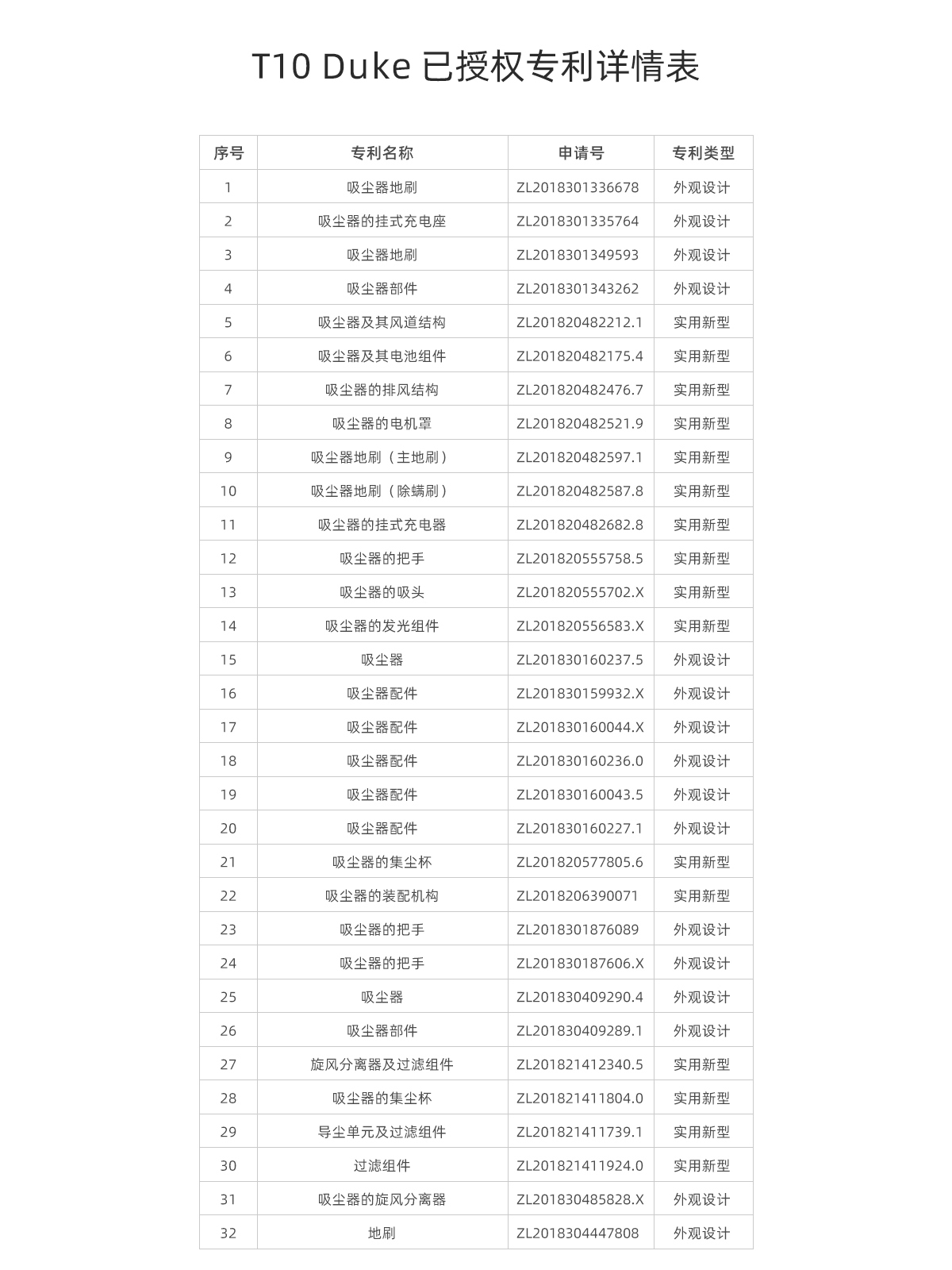 T10 Duke 已授权专利详情表

| 序号 | 专利名称 | 申请号 | 专利类型 |
|---|---|---|---|
| 1 | 吸尘器地刷 | ZL2018301336678 | 外观设计 |
| 2 | 吸尘器的挂式充电座 | ZL2018301335764 | 外观设计 |
| 3 | 吸尘器地刷 | ZL2018301349593 | 外观设计 |
| 4 | 吸尘器部件 | ZL2018301343262 | 外观设计 |
| 5 | 吸尘器及其风道结构 | ZL201820482212.1 | 实用新型 |
| 6 | 吸尘器及其电池组件 | ZL201820482175.4 | 实用新型 |
| 7 | 吸尘器的排风结构 | ZL201820482476.7 | 实用新型 |
| 8 | 吸尘器的电机罩 | ZL201820482521.9 | 实用新型 |
| 9 | 吸尘器地刷（主地刷） | ZL201820482597.1 | 实用新型 |
| 10 | 吸尘器地刷（除螨刷） | ZL201820482587.8 | 实用新型 |
| 11 | 吸尘器的挂式充电器 | ZL201820482682.8 | 实用新型 |
| 12 | 吸尘器的把手 | ZL201820555758.5 | 实用新型 |
| 13 | 吸尘器的吸头 | ZL201820555702.X | 实用新型 |
| 14 | 吸尘器的发光组件 | ZL201820556583.X | 实用新型 |
| 15 | 吸尘器 | ZL201830160237.5 | 外观设计 |
| 16 | 吸尘器配件 | ZL201830159932.X | 外观设计 |
| 17 | 吸尘器配件 | ZL201830160044.X | 外观设计 |
| 18 | 吸尘器配件 | ZL201830160236.0 | 外观设计 |
| 19 | 吸尘器配件 | ZL201830160043.5 | 外观设计 |
| 20 | 吸尘器配件 | ZL201830160227.1 | 外观设计 |
| 21 | 吸尘器的集尘杯 | ZL201820577805.6 | 实用新型 |
| 22 | 吸尘器的装配机构 | ZL2018206390071 | 实用新型 |
| 23 | 吸尘器的把手 | ZL2018301876089 | 外观设计 |
| 24 | 吸尘器的把手 | ZL201830187606.X | 外观设计 |
| 25 | 吸尘器 | ZL201830409290.4 | 外观设计 |
| 26 | 吸尘器部件 | ZL201830409289.1 | 外观设计 |
| 27 | 旋风分离器及过滤组件 | ZL201821412340.5 | 实用新型 |
| 28 | 吸尘器的集尘杯 | ZL201821411804.0 | 实用新型 |
| 29 | 导尘单元及过滤组件 | ZL201821411739.1 | 实用新型 |
| 30 | 过滤组件 | ZL201821411924.0 | 实用新型 |
| 31 | 吸尘器的旋风分离器 | ZL201830485828.X | 外观设计 |
| 32 | 地刷 | ZL2018304447808 | 外观设计 |